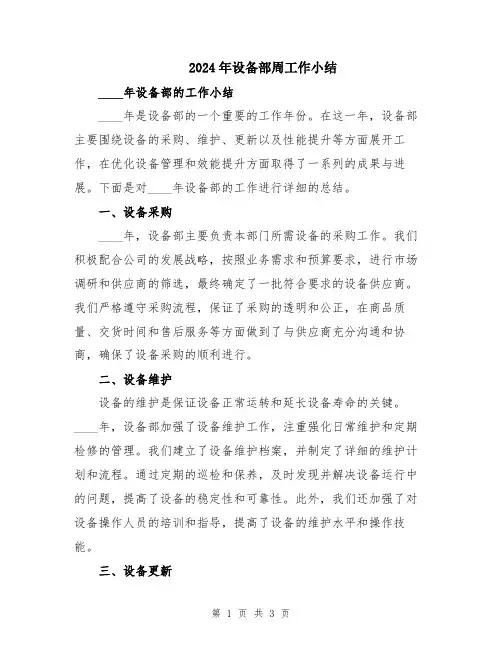 2024年设备部周工作小结

____年设备部的工作小结

____年是设备部的一个重要的工作年份。在这一年，设备部主要围绕设备的采购、维护、更新以及性能提升等方面展开工作，在优化设备管理和效能提升方面取得了一系列的成果与进展。下面是对____年设备部的工作进行详细的总结。

一、设备采购

____年，设备部主要负责本部门所需设备的采购工作。我们积极配合公司的发展战略，按照业务需求和预算要求，进行市场调研和供应商的筛选，最终确定了一批符合要求的设备供应商。我们严格遵守采购流程，保证了采购的透明和公正，在商品质量、交货时间和售后服务等方面做到了与供应商充分沟通和协商，确保了设备采购的顺利进行。

二、设备维护

设备的维护是保证设备正常运转和延长设备寿命的关键。____年，设备部加强了设备维护工作，注重强化日常维护和定期检修的管理。我们建立了设备维护档案，并制定了详细的维护计划和流程。通过定期的巡检和保养，及时发现并解决设备运行中的问题，提高了设备的稳定性和可靠性。此外，我们还加强了对设备操作人员的培训和指导，提高了设备的维护水平和操作技能。

三、设备更新

第 1 页 共 3 页